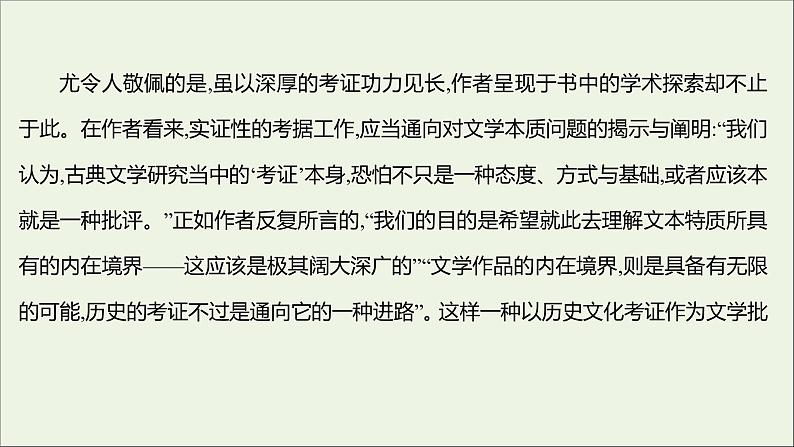 尤令人敬佩的是,虽以深厚的考证功力见长,作者呈现于书中的学术探索却不止于此。在作者看来,实证性的考据工作,应当通向对文学本质问题的揭示与阐明:“我们认为,古典文学研究当中的‘考证’本身,恐怕不只是一种态度、方式与基础,或者应该本就是一种批评。”正如作者反复所言的,“我们的目的是希望就此去理解文本特质所具有的内在境界——这应该是极其阔大深广的”“文学作品的内在境界,则是具备有无限的可能,历史的考证不过是通向它的一种进路”。这样一种以历史文化考证作为文学批